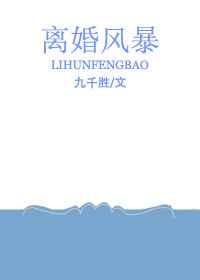 离婚风暴
LIHUNFENGBAO
九千胜/文